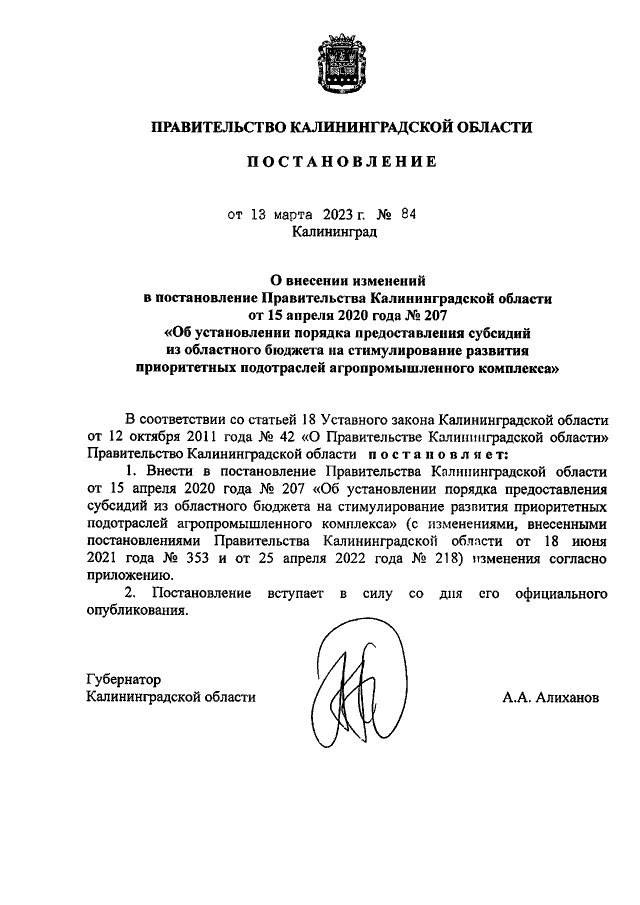 ПРАВИТЕЛЬСТВО КАЛИНИНГРАДСКОЙ ОБЛАСТИ

ПОСТАНОВЛЕНИЕ

от 13 марта 2023 г. № 84
Калининград

О внесении изменений
в постановление Правительства Калининградской области
от 15 апреля 2020 года № 207
«Об установлении порядка предоставления субсидий
из областного бюджета на стимулирование развития
приоритетных подотраслей агропромышленного комплекса»

В соответствии со статьей 18 Уставного закона Калининградской области от 12 октября 2011 года № 42 «О Правительстве Калининградской области» Правительство Калининградской области постановляет:

1. Внести в постановление Правительства Калининградской области от 15 апреля 2020 года № 207 «Об установлении порядка предоставления субсидий из областного бюджета на стимулирование развития приоритетных подотраслей агропромышленного комплекса» (с изменениями, внесенными постановлениями Правительства Калининградской области от 18 июня 2021 года № 353 и от 25 апреля 2022 года № 218) изменения согласно приложению.

2. Постановление вступает в силу со дня его официального опубликования.

Губернатор
Калининградской области

А.А. Алиханов